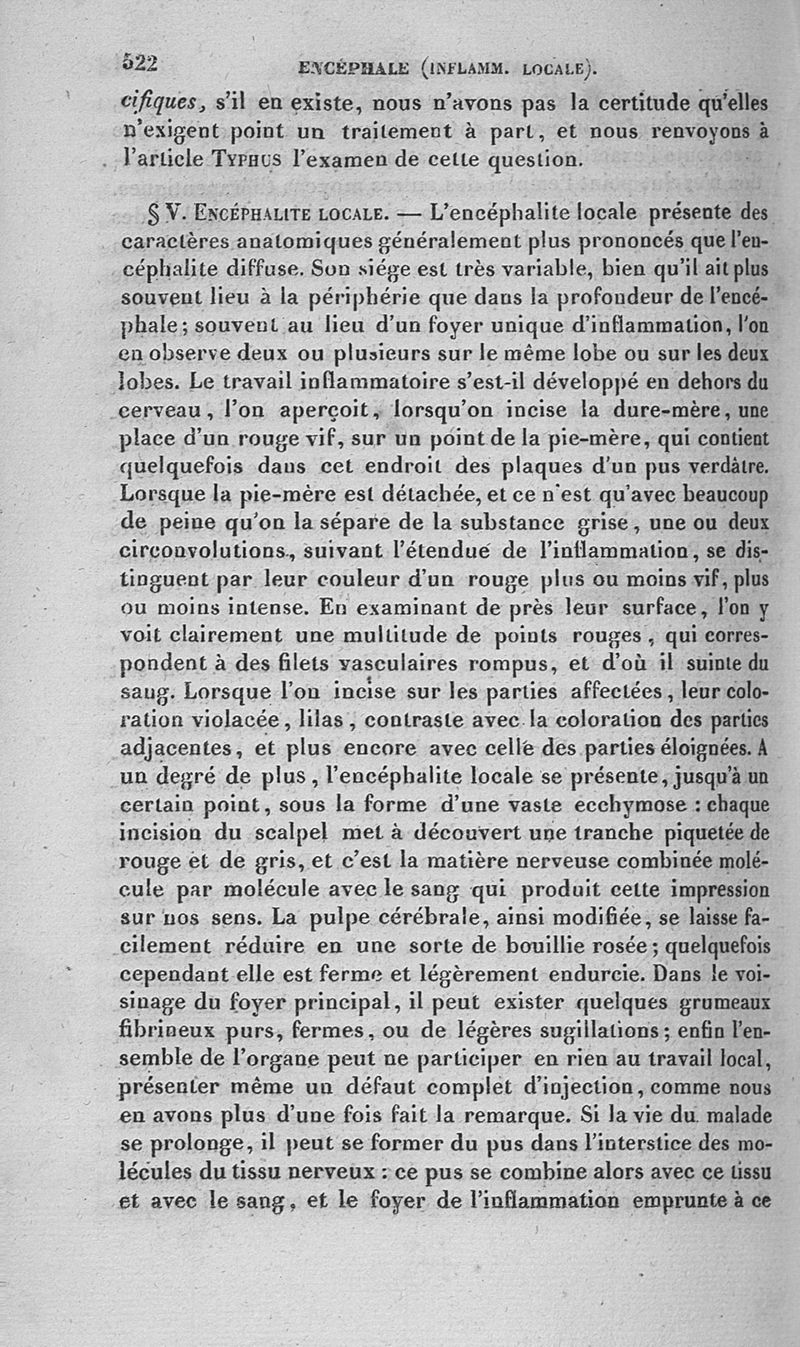 522 ENCÉPHALE (INFLAMM. LOCALE).

cifiques, s'il en existe, nous n'avons pas la certitude qu'elles n'exigent point un traitement à part, et nous renvoyons à l'article TYPHUS l'examen de cette question.

§ V. ENCÉPHALITE LOCALE. — L'encéphalite locale présente des caractères anatomiques généralement plus prononcés que l'encéphalite diffuse. Son siége est très variable, bien qu'il ait plus souvent lieu à la périphérie que dans la profondeur de l'encéphale; souvent au lieu d'un foyer unique d'inflammation, l'on en observe deux ou plusieurs sur le même lobe ou sur les deux lobes. Le travail inflammatoire s'est-il développé en dehors du cerveau, l'on aperçoit, lorsqu'on incise la dure-mère, une place d'un rouge vif, sur un point de la pie-mère, qui contient quelquefois dans cet endroit des plaques d'un pus verdâtre. Lorsque la pie-mère est détachée, et ce n'est qu'avec beaucoup de peine qu'on la sépare de la substance grise, une ou deux circonvolutions, suivant l'étendue de l'inflammation, se distinguent par leur couleur d'un rouge plus ou moins vif, plus ou moins intense. En examinant de près leur surface, l'on y voit clairement une multitude de points rouges, qui correspondent à des filets vasculaires rompus, et d'où il suinte du sang. Lorsque l'on incise sur les parties affectées, leur coloration violacée, lilas, contraste avec la coloration des parties adjacentes, et plus encore avec celle des parties éloignées. A un degré de plus, l'encéphalite locale se présente, jusqu'à un certain point, sous la forme d'une vaste ecchymose : chaque incision du scalpel met à découvert une tranche piquetée de rouge et de gris, et c'est la matière nerveuse combinée molécule par molécule avec le sang qui produit cette impression sur nos sens. La pulpe cérébrale, ainsi modifiée, se laisse facilement réduire en une sorte de bouillie rosée; quelquefois cependant elle est ferme et légèrement endurcie. Dans le voisinage du foyer principal, il peut exister quelques grumeaux fibrineux purs, fermes, ou de légères sugillations; enfin l'ensemble de l'organe peut ne participer en rien au travail local, présenter même un défaut complet d'injection, comme nous en avons plus d'une fois fait la remarque. Si la vie du malade se prolonge, il peut se former du pus dans l'interstice des molécules du tissu nerveux : ce pus se combine alors avec ce tissu et avec le sang, et le foyer de l'inflammation emprunte à ce